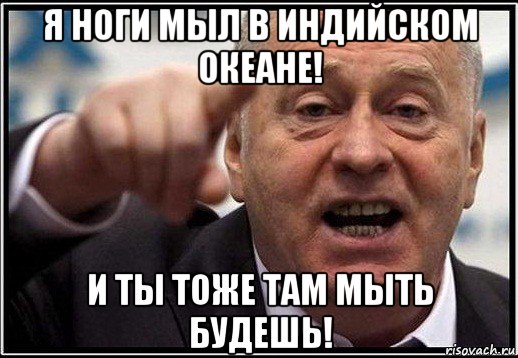 Я НОГИ МЫЛ В ИНДИЙСКОМ ОКЕАНЕ!

И ТЫ ТОЖЕ ТАМ МЫТЬ БУДЕШЬ!

risovach.ru